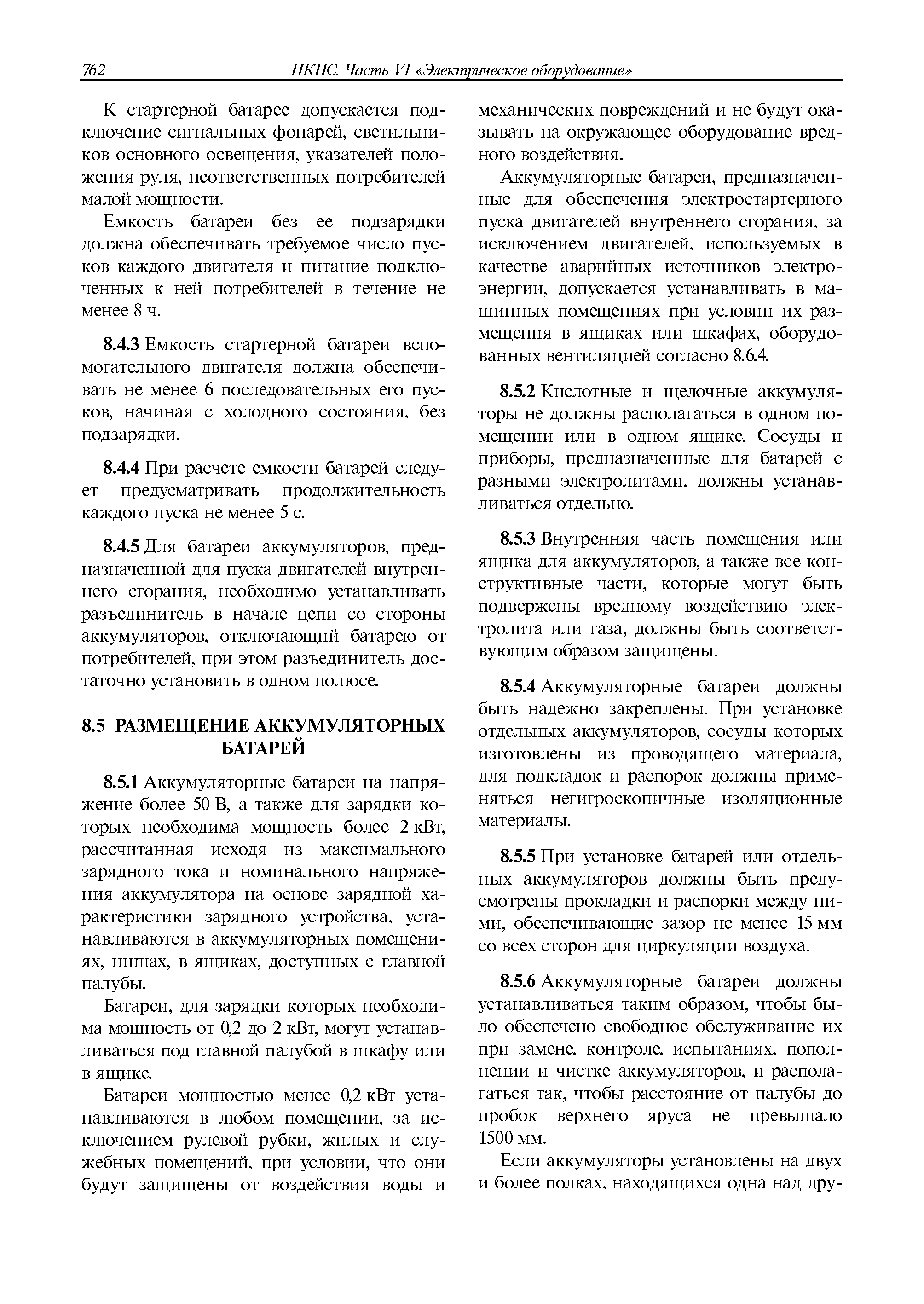 762 ПКПС. Часть VI «Электрическое оборудование»

К стартерной батарее допускается подключение сигнальных фонарей, светильников основного освещения, указателей положения руля, неответственных потребителей малой мощности.

Емкость батареи без ее подзарядки должна обеспечивать требуемое число пусков каждого двигателя и питание подключенных к ней потребителей в течение не менее 8 ч.

8.4.3 Емкость стартерной батареи вспомогательного двигателя должна обеспечивать не менее 6 последовательных его пусков, начиная с холодного состояния, без подзарядки.

8.4.4 При расчете емкости батарей следует предусматривать продолжительность каждого пуска не менее 5 с.

8.4.5 Для батареи аккумуляторов, предназначенной для пуска двигателей внутреннего сгорания, необходимо устанавливать разъединитель в начале цепи со стороны аккумуляторов, отключающий батарею от потребителей, при этом разъединитель достаточно установить в одном полюсе.

8.5 РАЗМЕЩЕНИЕ АККУМУЛЯТОРНЫХ БАТАРЕЙ

8.5.1 Аккумуляторные батареи на напряжение более 50 В, а также для зарядки которых необходима мощность более 2 кВт, рассчитанная исходя из максимального зарядного тока и номинального напряжения аккумулятора на основе зарядной характеристики зарядного устройства, устанавливаются в аккумуляторных помещениях, нишах, в ящиках, доступных с главной палубы.

Батареи, для зарядки которых необходима мощность от 0,2 до 2 кВт, могут устанавливаться под главной палубой в шкафу или в ящике.

Батареи мощностью менее 0,2 кВт устанавливаются в любом помещении, за исключением рулевой рубки, жилых и служебных помещений, при условии, что они будут защищены от воздействия воды и механических повреждений и не будут оказывать на окружающее оборудование вредного воздействия.

Аккумуляторные батареи, предназначенные для обеспечения электростартерного пуска двигателей внутреннего сгорания, за исключением двигателей, используемых в качестве аварийных источников электроэнергии, допускается устанавливать в машинных помещениях при условии их размещения в ящиках или шкафах, оборудованных вентиляцией согласно 8.6.4.

8.5.2 Кислотные и щелочные аккумуляторы не должны располагаться в одном помещении или в одном ящике. Сосуды и приборы, предназначенные для батарей с разными электролитами, должны устанавливаться отдельно.

8.5.3 Внутренняя часть помещения или ящика для аккумуляторов, а также все конструктивные части, которые могут быть подвержены вредному воздействию электролита или газа, должны быть соответствующим образом защищены.

8.5.4 Аккумуляторные батареи должны быть надежно закреплены. При установке отдельных аккумуляторов, сосуды которых изготовлены из проводящего материала, для подкладок и распорок должны применяться негигроскопичные изоляционные материалы.

8.5.5 При установке батарей или отдельных аккумуляторов должны быть предусмотрены прокладки и распорки между ними, обеспечивающие зазор не менее 15 мм со всех сторон для циркуляции воздуха.

8.5.6 Аккумуляторные батареи должны устанавливаться таким образом, чтобы было обеспечено свободное обслуживание их при замене, контроле, испытаниях, пополнении и чистке аккумуляторов, и располагаться так, чтобы расстояние от палубы до пробок верхнего яруса не превышало 1500 мм.

Если аккумуляторы установлены на двух и более полках, находящихся одна над дру-